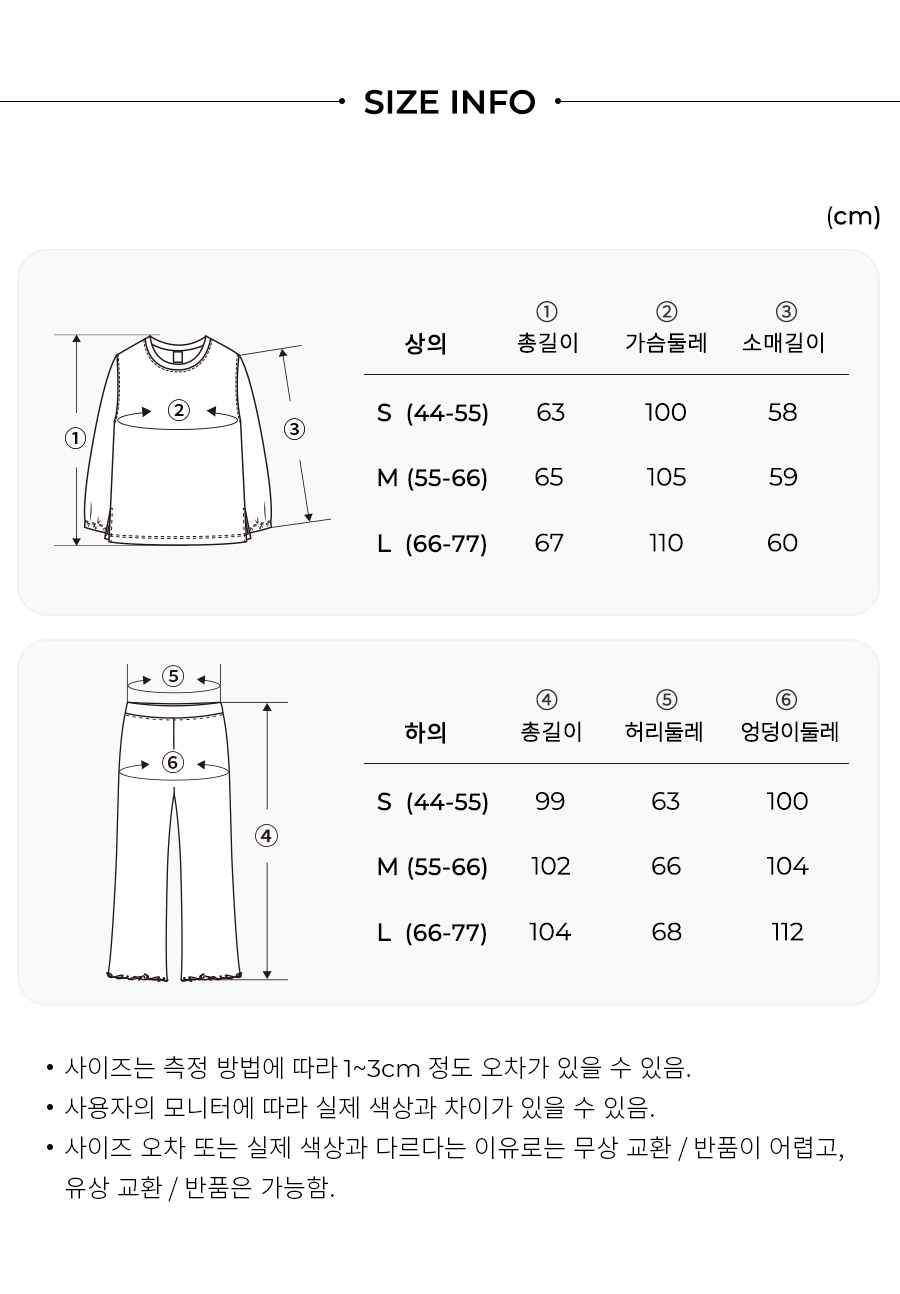 SIZE INFO

(cm)

①
②
③

| 상의 | ① 총길이 | ② 가슴둘레 | ③ 소매길이 |
|---|---|---|---|
| S (44-55) | 63 | 100 | 58 |
| M (55-66) | 65 | 105 | 59 |
| L (66-77) | 67 | 110 | 60 |

⑤
⑥
④

| 하의 | ④ 총길이 | ⑤ 허리둘레 | ⑥ 엉덩이둘레 |
|---|---|---|---|
| S (44-55) | 99 | 63 | 100 |
| M (55-66) | 102 | 66 | 104 |
| L (66-77) | 104 | 68 | 112 |

• 사이즈는 측정 방법에 따라 1~3cm 정도 오차가 있을 수 있음.
• 사용자의 모니터에 따라 실제 색상과 차이가 있을 수 있음.
• 사이즈 오차 또는 실제 색상과 다르다는 이유로는 무상 교환 / 반품이 어렵고, 유상 교환 / 반품은 가능함.